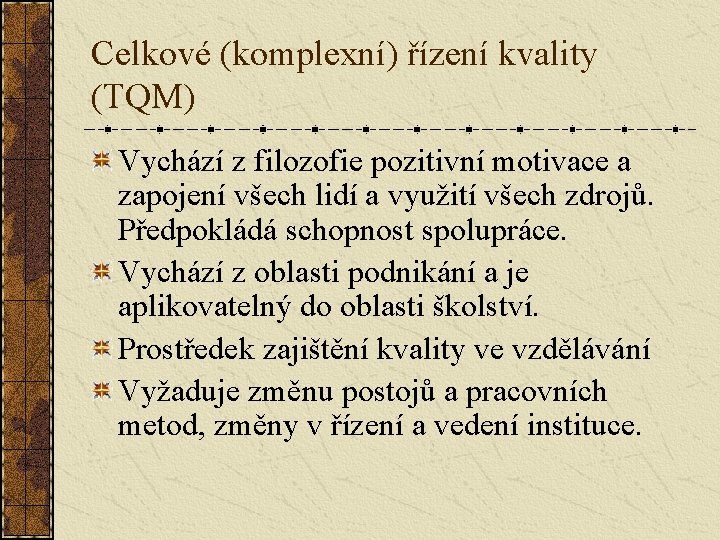 Celkové (komplexní) řízení kvality (TQM)

Vychází z filozofie pozitivní motivace a zapojení všech lidí a využití všech zdrojů. Předpokládá schopnost spolupráce.

Vychází z oblasti podnikání a je aplikovatelný do oblasti školství.

Prostředek zajištění kvality ve vzdělávání

Vyžaduje změnu postojů a pracovních metod, změny v řízení a vedení instituce.